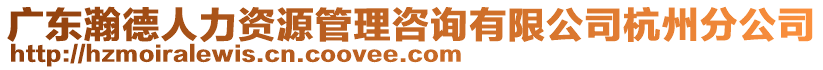 广东瀚德人力资源管理咨询有限公司杭州分公司
http://hzmoiralewis.cn.coovee.com